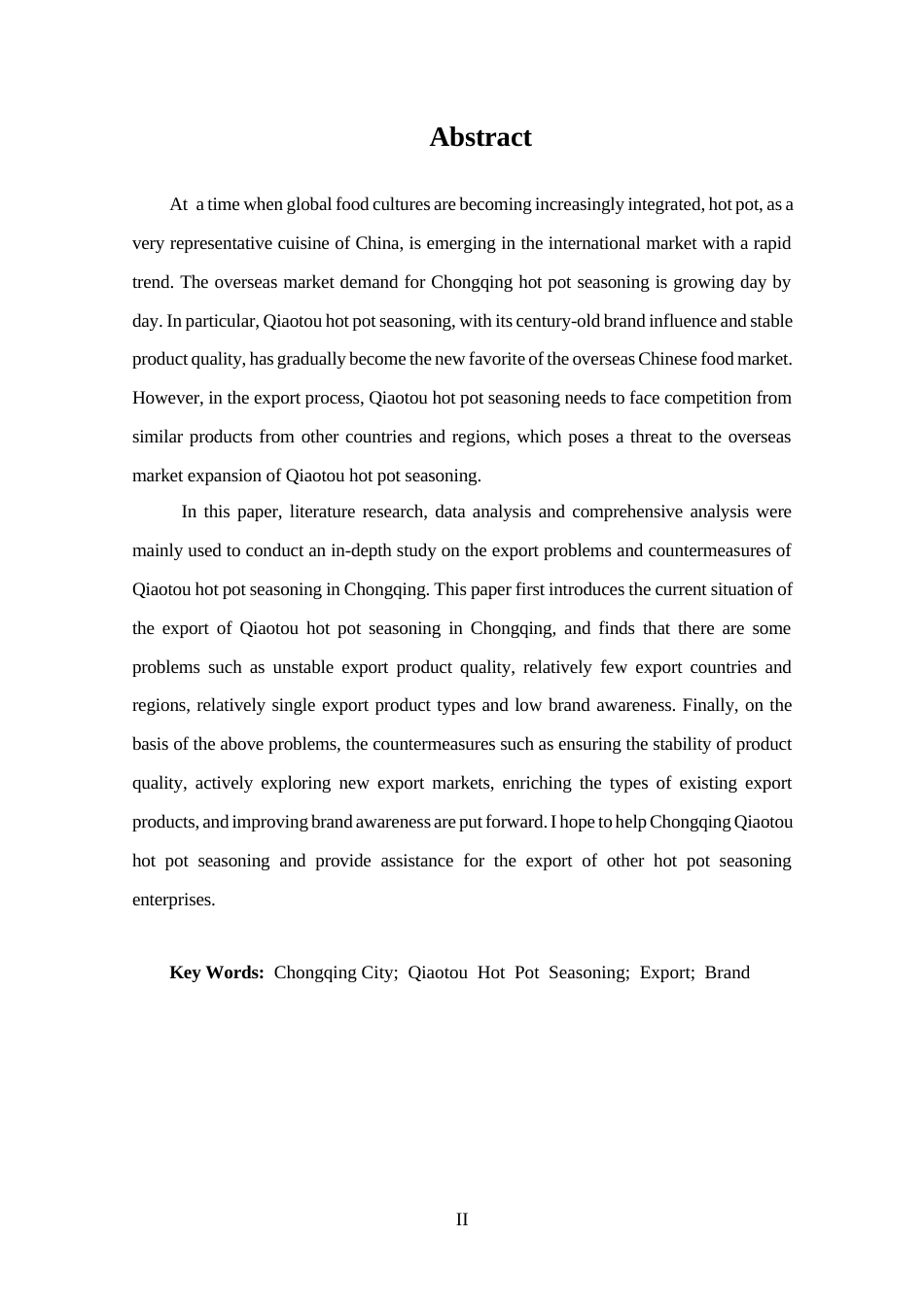 Abstract

At a time when global food cultures are becoming increasingly integrated, hot pot, as a very representative cuisine of China, is emerging in the international market with a rapid trend. The overseas market demand for Chongqing hot pot seasoning is growing day by day. In particular, Qiaotou hot pot seasoning, with its century-old brand influence and stable product quality, has gradually become the new favorite of the overseas Chinese food market. However, in the export process, Qiaotou hot pot seasoning needs to face competition from similar products from other countries and regions, which poses a threat to the overseas market expansion of Qiaotou hot pot seasoning.

In this paper, literature research, data analysis and comprehensive analysis were mainly used to conduct an in-depth study on the export problems and countermeasures of Qiaotou hot pot seasoning in Chongqing. This paper first introduces the current situation of the export of Qiaotou hot pot seasoning in Chongqing, and finds that there are some problems such as unstable export product quality, relatively few export countries and regions, relatively single export product types and low brand awareness. Finally, on the basis of the above problems, the countermeasures such as ensuring the stability of product quality, actively exploring new export markets, enriching the types of existing export products, and improving brand awareness are put forward. I hope to help Chongqing Qiaotou hot pot seasoning and provide assistance for the export of other hot pot seasoning enterprises.

Key Words: Chongqing City; Qiaotou Hot Pot Seasoning; Export; Brand

II